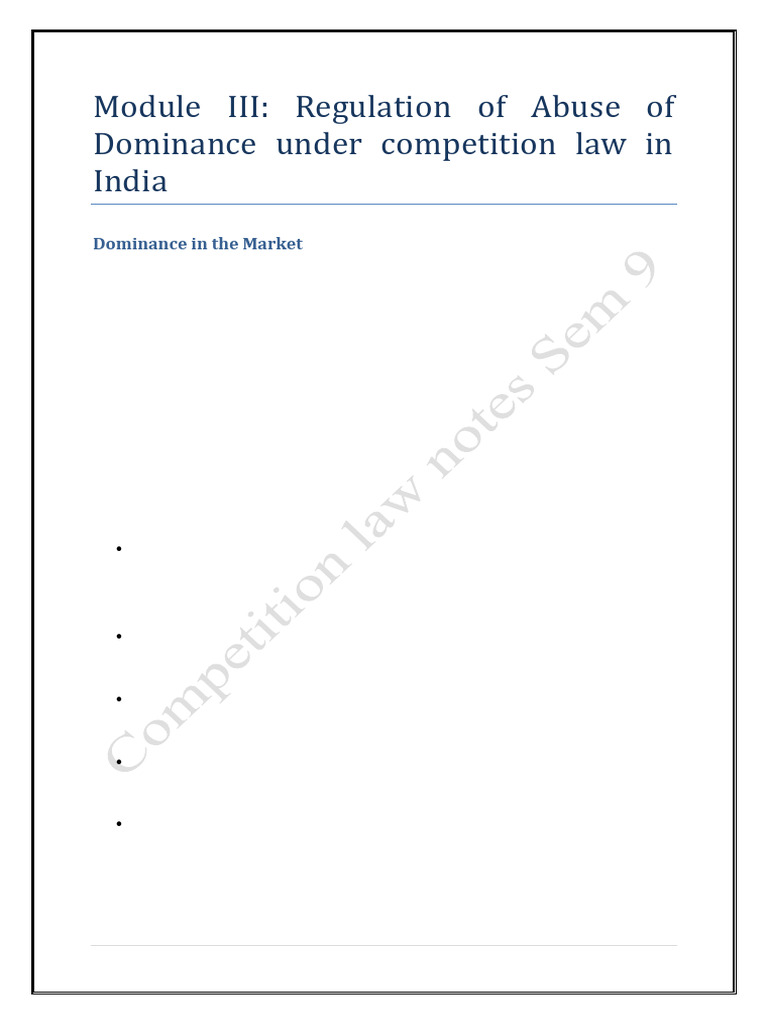 Module III: Regulation of Abuse of Dominance under competition law in India

Dominance in the Market

• 

• 

• 

• 

• 

Competition law notes Sem 9